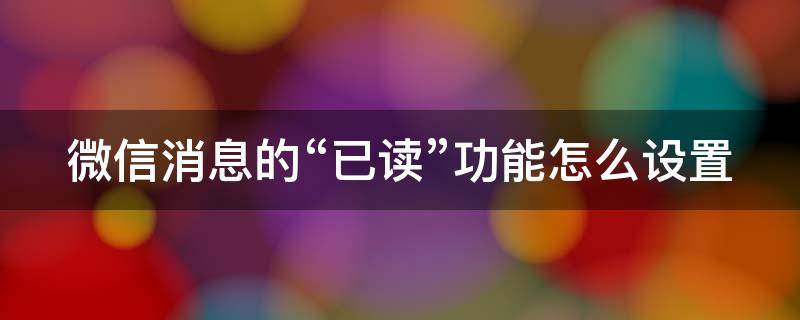 微信消息的“已读”功能怎么设置